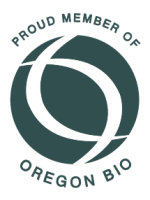 PROUD MEMBER OF

OREGON BIO